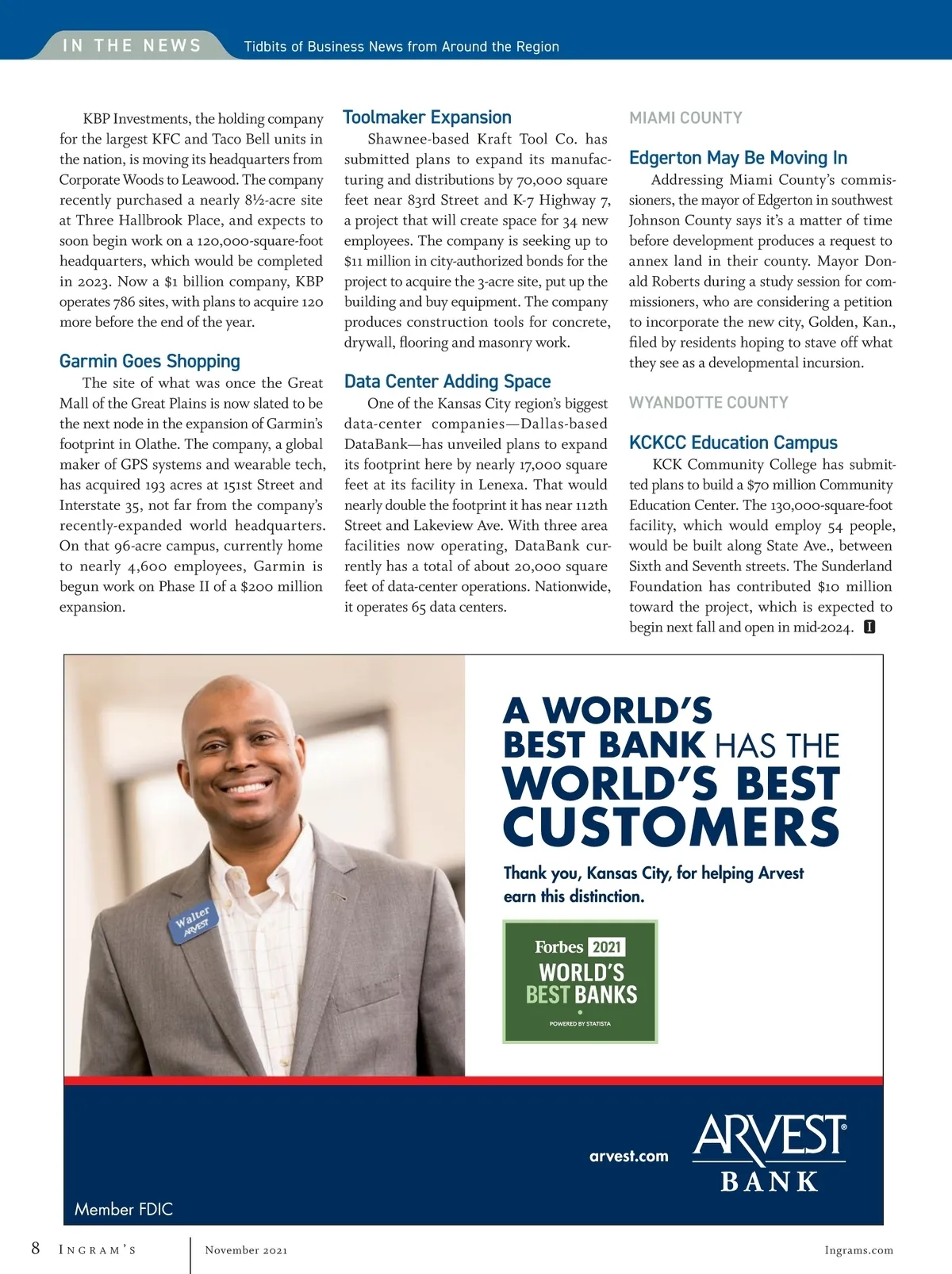 IN THE NEWS Tidbits of Business News from Around the Region

KBP Investments, the holding company for the largest KFC and Taco Bell units in the nation, is moving its headquarters from Corporate Woods to Leawood. The company recently purchased a nearly 8½-acre site at Three Hallbrook Place, and expects to soon begin work on a 120,000-square-foot headquarters, which would be completed in 2023. Now a $1 billion company, KBP operates 786 sites, with plans to acquire 120 more before the end of the year.

Garmin Goes Shopping

The site of what was once the Great Mall of the Great Plains is now slated to be the next node in the expansion of Garmin's footprint in Olathe. The company, a global maker of GPS systems and wearable tech, has acquired 193 acres at 151st Street and Interstate 35, not far from the company's recently-expanded world headquarters. On that 96-acre campus, currently home to nearly 4,600 employees, Garmin is begun work on Phase II of a $200 million expansion.

Toolmaker Expansion

Shawnee-based Kraft Tool Co. has submitted plans to expand its manufacturing and distributions by 70,000 square feet near 83rd Street and K-7 Highway 7, a project that will create space for 34 new employees. The company is seeking up to $11 million in city-authorized bonds for the project to acquire the 3-acre site, put up the building and buy equipment. The company produces construction tools for concrete, drywall, flooring and masonry work.

Data Center Adding Space

One of the Kansas City region's biggest data-center companies—Dallas-based DataBank—has unveiled plans to expand its footprint here by nearly 17,000 square feet at its facility in Lenexa. That would nearly double the footprint it has near 112th Street and Lakeview Ave. With three area facilities now operating, DataBank currently has a total of about 20,000 square feet of data-center operations. Nationwide, it operates 65 data centers.

MIAMI COUNTY

Edgerton May Be Moving In

Addressing Miami County's commissioners, the mayor of Edgerton in southwest Johnson County says it's a matter of time before development produces a request to annex land in their county. Mayor Donald Roberts during a study session for commissioners, who are considering a petition to incorporate the new city, Golden, Kan., filed by residents hoping to stave off what they see as a developmental incursion.

WYANDOTTE COUNTY

KCKCC Education Campus

KCK Community College has submitted plans to build a $70 million Community Education Center. The 130,000-square-foot facility, which would employ 54 people, would be built along State Ave., between Sixth and Seventh streets. The Sunderland Foundation has contributed $10 million toward the project, which is expected to begin next fall and open in mid-2024. I

Walter ARVEST

A WORLD'S BEST BANK HAS THE WORLD'S BEST CUSTOMERS

Thank you, Kansas City, for helping Arvest earn this distinction.

Forbes 2021 WORLD'S BEST BANKS POWERED BY STATISTA

arvest.com

ARVEST® BANK

Member FDIC

8 INGRAM'S November 2021 Ingrams.com